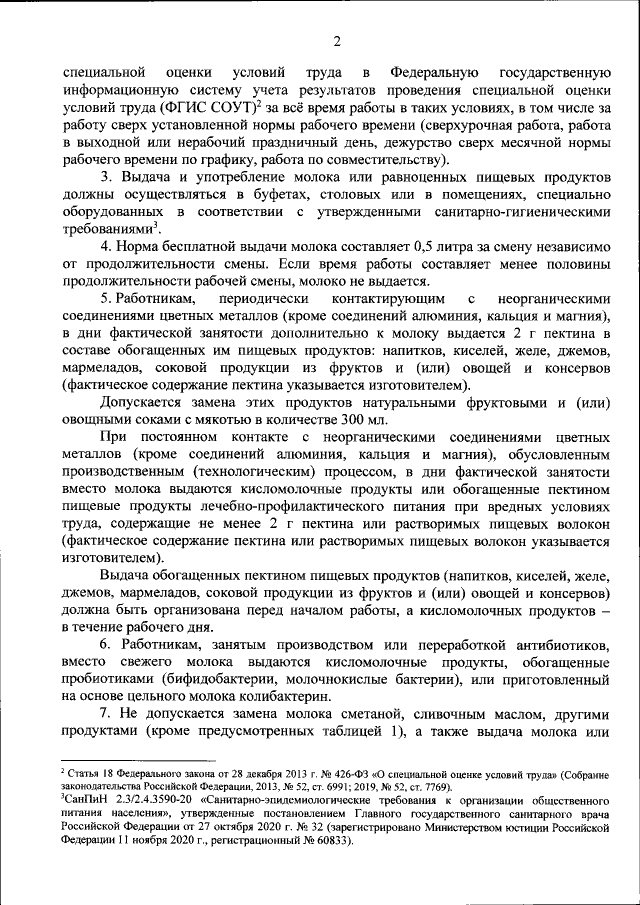 2

специальной оценки условий труда в Федеральную государственную информационную систему учета результатов проведения специальной оценки условий труда (ФГИС СОУТ)$^2$ за всё время работы в таких условиях, в том числе за работу сверх установленной нормы рабочего времени (сверхурочная работа, работа в выходной или нерабочий праздничный день, дежурство сверх месячной нормы рабочего времени по графику, работа по совместительству).

3. Выдача и употребление молока или равноценных пищевых продуктов должны осуществляться в буфетах, столовых или в помещениях, специально оборудованных в соответствии с утвержденными санитарно-гигиеническими требованиями$^3$.

4. Норма бесплатной выдачи молока составляет 0,5 литра за смену независимо от продолжительности смены. Если время работы составляет менее половины продолжительности рабочей смены, молоко не выдается.

5. Работникам, периодически контактирующим с неорганическими соединениями цветных металлов (кроме соединений алюминия, кальция и магния), в дни фактической занятости дополнительно к молоку выдается 2 г пектина в составе обогащенных им пищевых продуктов: напитков, киселей, желе, джемов, мармеладов, соковой продукции из фруктов и (или) овощей и консервов (фактическое содержание пектина указывается изготовителем).

Допускается замена этих продуктов натуральными фруктовыми и (или) овощными соками с мякотью в количестве 300 мл.

При постоянном контакте с неорганическими соединениями цветных металлов (кроме соединений алюминия, кальция и магния), обусловленным производственным (технологическим) процессом, в дни фактической занятости вместо молока выдаются кисломолочные продукты или обогащенные пектином пищевые продукты лечебно-профилактического питания при вредных условиях труда, содержащие не менее 2 г пектина или растворимых пищевых волокон (фактическое содержание пектина или растворимых пищевых волокон указывается изготовителем).

Выдача обогащенных пектином пищевых продуктов (напитков, киселей, желе, джемов, мармеладов, соковой продукции из фруктов и (или) овощей и консервов) должна быть организована перед началом работы, а кисломолочных продуктов – в течение рабочего дня.

6. Работникам, занятым производством или переработкой антибиотиков, вместо свежего молока выдаются кисломолочные продукты, обогащенные пробиотиками (бифидобактерии, молочнокислые бактерии), или приготовленный на основе цельного молока колибактерин.

7. Не допускается замена молока сметаной, сливочным маслом, другими продуктами (кроме предусмотренных таблицей 1), а также выдача молока или

$^2$ Статья 18 Федерального закона от 28 декабря 2013 г. № 426-ФЗ «О специальной оценке условий труда» (Собрание законодательства Российской Федерации, 2013, № 52, ст. 6991; 2019, № 52, ст. 7769).
$^3$СанПиН 2.3/2.4.3590-20 «Санитарно-эпидемиологические требования к организации общественного питания населения», утвержденные постановлением Главного государственного санитарного врача Российской Федерации от 27 октября 2020 г. № 32 (зарегистрировано Министерством юстиции Российской Федерации 11 ноября 2020 г., регистрационный № 60833).